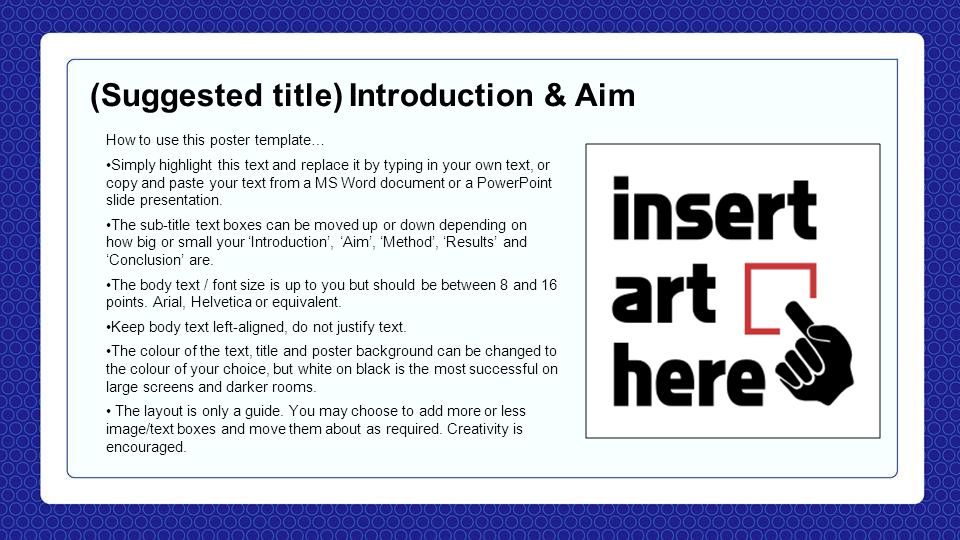 (Suggested title) Introduction & Aim

How to use this poster template…

•Simply highlight this text and replace it by typing in your own text, or copy and paste your text from a MS Word document or a PowerPoint slide presentation.

•The sub-title text boxes can be moved up or down depending on how big or small your ‘Introduction’, ‘Aim’, ‘Method’, ‘Results’ and ‘Conclusion’ are.

•The body text / font size is up to you but should be between 8 and 16 points. Arial, Helvetica or equivalent.

•Keep body text left-aligned, do not justify text.

•The colour of the text, title and poster background can be changed to the colour of your choice, but white on black is the most successful on large screens and darker rooms.

• The layout is only a guide. You may choose to add more or less image/text boxes and move them about as required. Creativity is encouraged.

insert art here